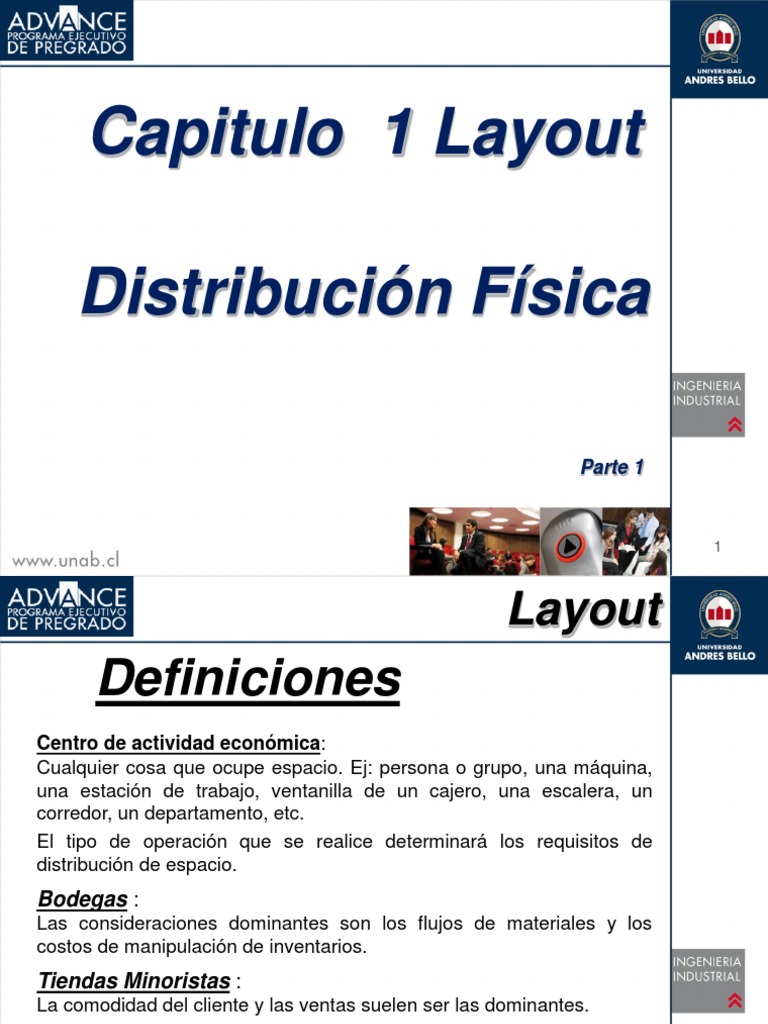 ADVANCE
PROGRAMA EJECUTIVO
DE PREGRADO

UNIVERSIDAD
ANDRES BELLO

Capitulo 1 Layout

Distribución Física

INGENIERIA
INDUSTRIAL

Parte 1

www.unab.cl

1

ADVANCE
PROGRAMA EJECUTIVO
DE PREGRADO

Layout

UNIVERSIDAD
ANDRES BELLO

Definiciones

Centro de actividad económica:
Cualquier cosa que ocupe espacio. Ej: persona o grupo, una máquina, una estación de trabajo, ventanilla de un cajero, una escalera, un corredor, un departamento, etc.

El tipo de operación que se realice determinará los requisitos de distribución de espacio.

Bodegas :
Las consideraciones dominantes son los flujos de materiales y los costos de manipulación de inventarios.

Tiendas Minoristas :
La comodidad del cliente y las ventas suelen ser las dominantes.

INGENIERIA
INDUSTRIAL